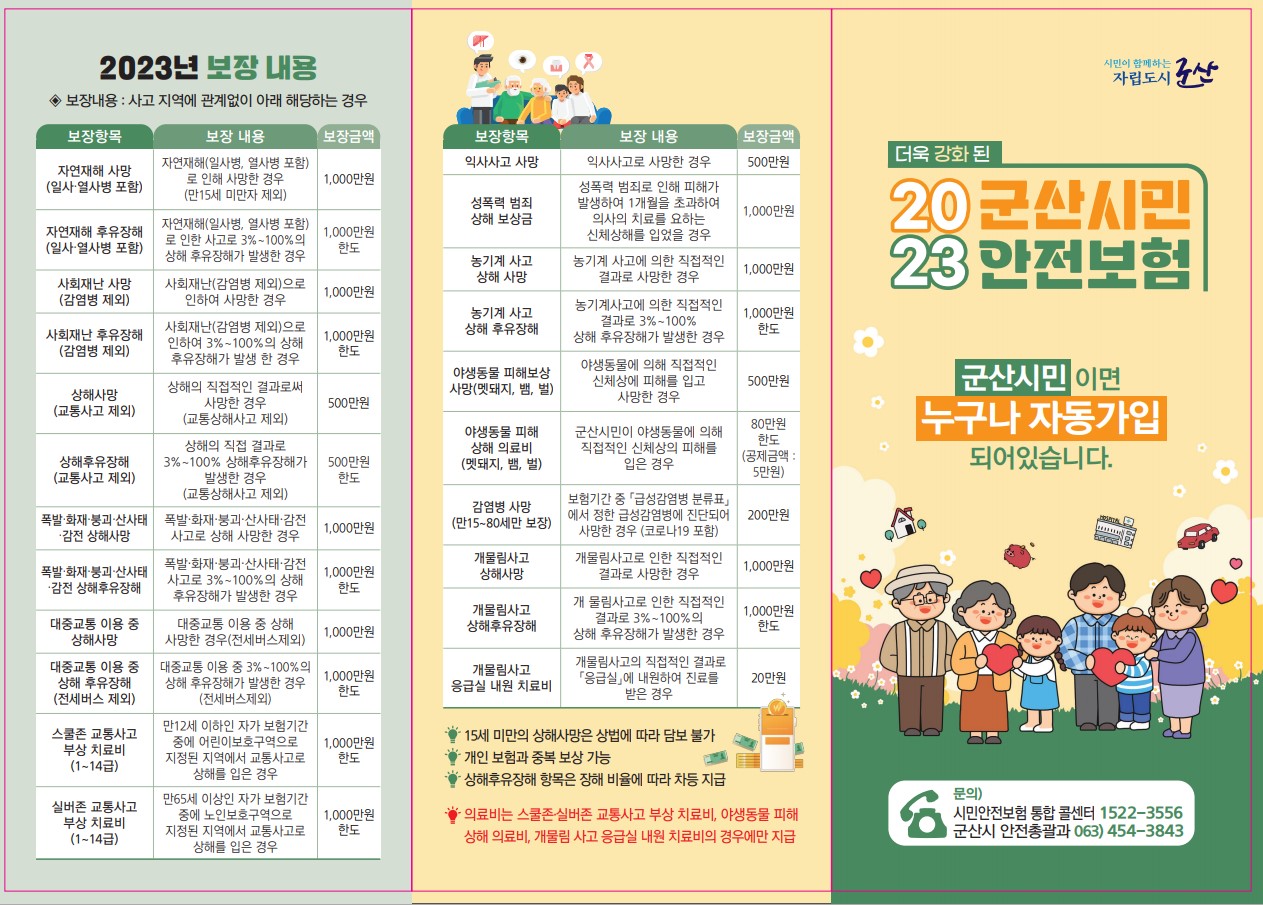 2023년 보장 내용

◈ 보장내용 : 사고 지역에 관계없이 아래 해당하는 경우

| 보장항목 | 보장 내용 | 보장금액 |
|---|---|---|
| 자연재해 사망 (일사·열사병 포함) | 자연재해(일사병, 열사병 포함)로 인해 사망한 경우 (만15세 미만자 제외) | 1,000만원 |
| 자연재해 후유장해 (일사·열사병 포함) | 자연재해(일사병, 열사병 포함)로 인한 사고로 3%~100%의 상해 후유장해가 발생한 경우 | 1,000만원 한도 |
| 사회재난 사망 (감염병 제외) | 사회재난(감염병 제외)으로 인하여 사망한 경우 | 1,000만원 |
| 사회재난 후유장해 (감염병 제외) | 사회재난(감염병 제외)으로 인하여 3%~100%의 상해 후유장해가 발생 한 경우 | 1,000만원 한도 |
| 상해사망 (교통사고 제외) | 상해의 직접적인 결과로써 사망한 경우 (교통상해사고 제외) | 500만원 |
| 상해후유장해 (교통사고 제외) | 상해의 직접 결과로 3%~100% 상해후유장해가 발생한 경우 (교통상해사고 제외) | 500만원 한도 |
| 폭발·화재·붕괴·산사태·감전 상해사망 | 폭발·화재·붕괴·산사태·감전 사고로 상해 사망한 경우 | 1,000만원 |
| 폭발·화재·붕괴·산사태·감전 상해후유장해 | 폭발·화재·붕괴·산사태·감전 사고로 3%~100%의 상해 후유장해가 발생한 경우 | 1,000만원 한도 |
| 대중교통 이용 중 상해사망 | 대중교통 이용 중 상해 사망한 경우(전세버스제외) | 1,000만원 |
| 대중교통 이용 중 상해 후유장해 (전세버스 제외) | 대중교통 이용 중 3%~100%의 상해 후유장해가 발생한 경우 (전세버스제외) | 1,000만원 한도 |
| 스쿨존 교통사고 부상 치료비 (1~14급) | 만12세 이하인 자가 보험기간 중에 어린이보호구역으로 지정된 지역에서 교통사고로 상해를 입은 경우 | 1,000만원 한도 |
| 실버존 교통사고 부상 치료비 (1~14급) | 만65세 이상인 자가 보험기간 중에 노인보호구역으로 지정된 지역에서 교통사고로 상해를 입은 경우 | 1,000만원 한도 |

| 보장항목 | 보장 내용 | 보장금액 |
|---|---|---|
| 익사사고 사망 | 익사사고로 사망한 경우 | 500만원 |
| 성폭력 범죄 상해 보상금 | 성폭력 범죄로 인해 피해가 발생하여 1개월을 초과하여 의사의 치료를 요하는 신체상해를 입었을 경우 | 1,000만원 |
| 농기계 사고 상해 사망 | 농기계 사고에 의한 직접적인 결과로 사망한 경우 | 1,000만원 |
| 농기계 사고 상해 후유장해 | 농기계사고에 의한 직접적인 결과로 3%~100% 상해 후유장해가 발생한 경우 | 1,000만원 한도 |
| 야생동물 피해보상 사망(멧돼지, 뱀, 벌) | 야생동물에 의해 직접적인 신체상에 피해를 입고 사망한 경우 | 500만원 |
| 야생동물 피해 상해 의료비 (멧돼지, 뱀, 벌) | 군산시민이 야생동물에 의해 직접적인 신체상의 피해를 입은 경우 | 80만원 한도 (공제금액 : 5만원) |
| 감염병 사망 (만15~80세만 보장) | 보험기간 중 「급성감염병 분류표」에서 정한 급성감염병에 진단되어 사망한 경우 (코로나19 포함) | 200만원 |
| 개물림사고 상해사망 | 개물림사고로 인한 직접적인 결과로 사망한 경우 | 1,000만원 |
| 개물림사고 상해후유장해 | 개 물림사고로 인한 직접적인 결과로 3%~100%의 상해 후유장해가 발생한 경우 | 1,000만원 한도 |
| 개물림사고 응급실 내원 치료비 | 개물림사고의 직접적인 결과로 「응급실」에 내원하여 진료를 받은 경우 | 20만원 |

15세 미만의 상해사망은 상법에 따라 담보 불가
개인 보험과 중복 보상 가능
상해후유장해 항목은 장해 비율에 따라 차등 지급

의료비는 스쿨존·실버존 교통사고 부상 치료비, 야생동물 피해 상해 의료비, 개물림 사고 응급실 내원 치료비의 경우에만 지급

시민이 함께하는
자립도시 군산

더욱 강화 된
2023 군산시민 안전보험

군산시민 이면
누구나 자동가입
되어있습니다.

문의)
시민안전보험 통합 콜센터 1522-3556
군산시 안전총괄과 063) 454-3843